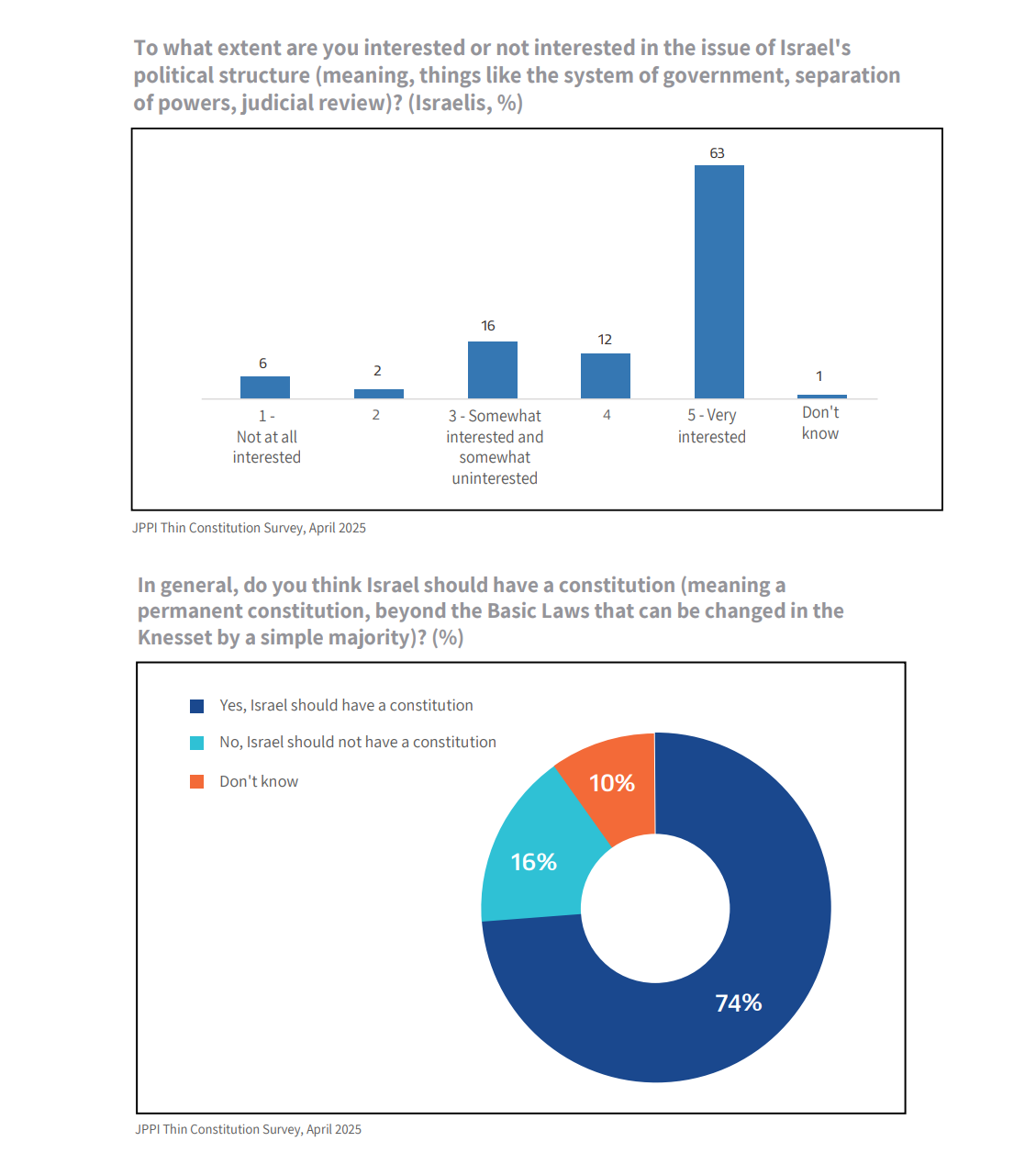 To what extent are you interested or not interested in the issue of Israel's political structure (meaning, things like the system of government, separation of powers, judicial review)? (Israelis, %)

6
2
16
12
63
1

1 - Not at all interested
2
3 - Somewhat interested and somewhat uninterested
4
5 - Very interested
Don't know

JPPI Thin Constitution Survey, April 2025

In general, do you think Israel should have a constitution (meaning a permanent constitution, beyond the Basic Laws that can be changed in the Knesset by a simple majority)? (%)

Yes, Israel should have a constitution
No, Israel should not have a constitution
Don't know

10%
16%
74%

JPPI Thin Constitution Survey, April 2025